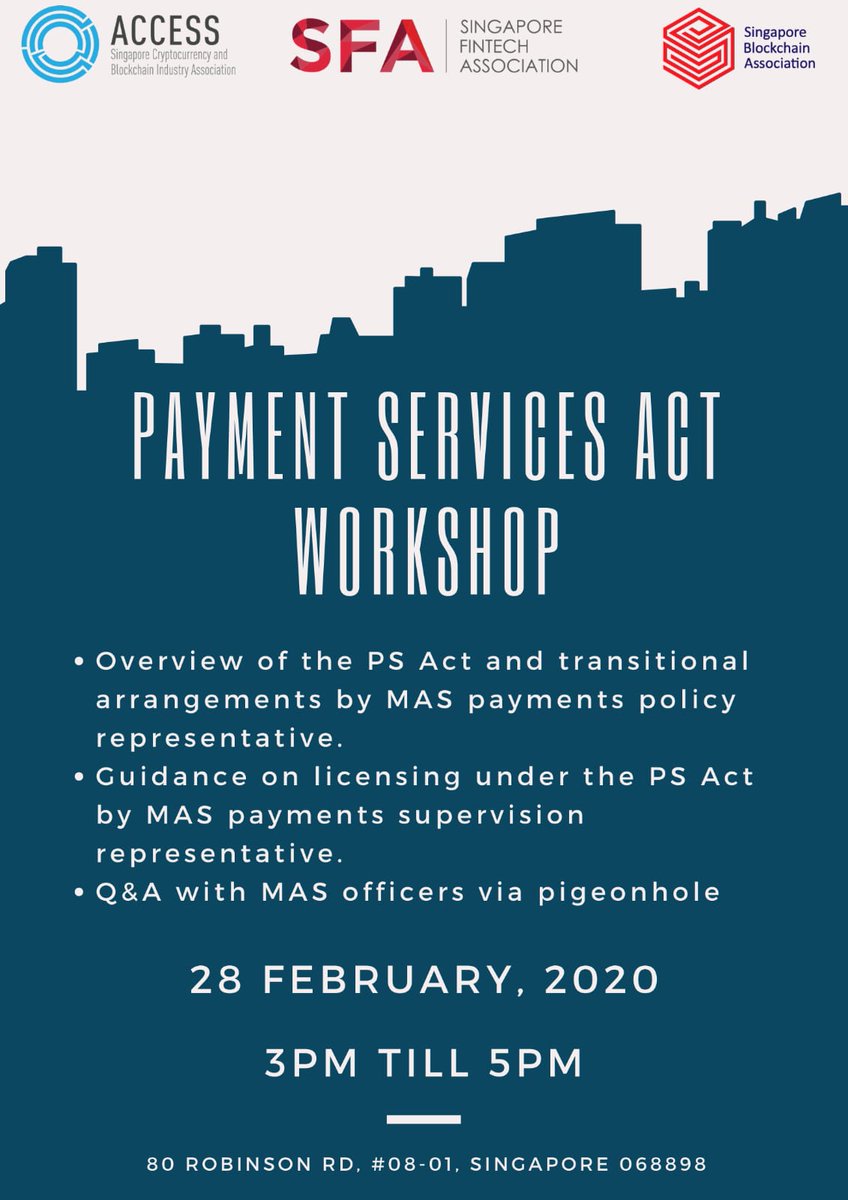 ACCESS
Singapore Cryptocurrency and Blockchain Industry Association

SFA SINGAPORE FINTECH ASSOCIATION

Singapore Blockchain Association

PAYMENT SERVICES ACT WORKSHOP

• Overview of the PS Act and transitional arrangements by MAS payments policy representative.
• Guidance on licensing under the PS Act by MAS payments supervision representative.
• Q&A with MAS officers via pigeonhole

28 FEBRUARY, 2020

3PM TILL 5PM

80 ROBINSON RD, #08-01, SINGAPORE 068898